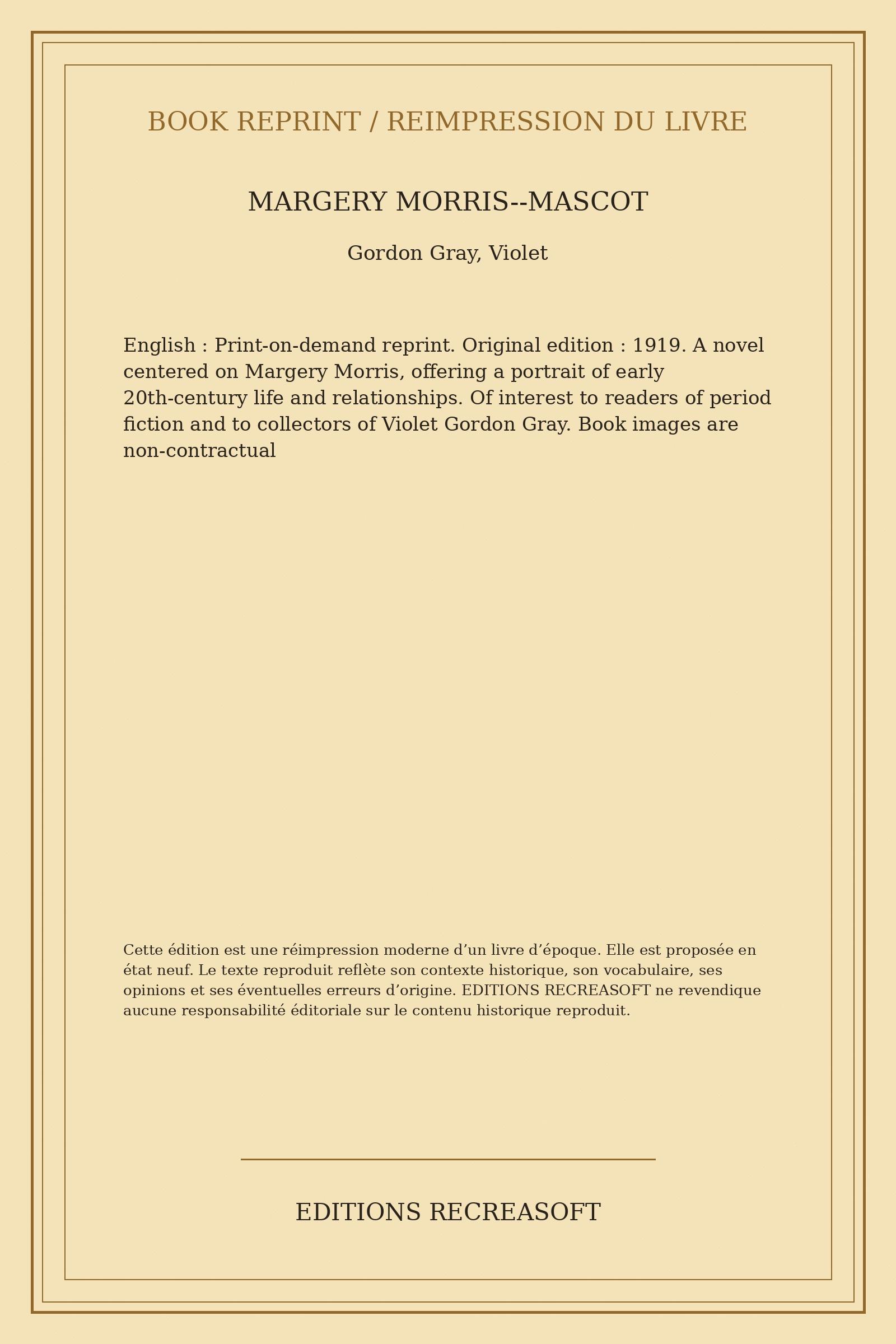 BOOK REPRINT / REIMPRESSION DU LIVRE

MARGERY MORRIS--MASCOT

Gordon Gray, Violet

English : Print-on-demand reprint. Original edition : 1919. A novel centered on Margery Morris, offering a portrait of early 20th-century life and relationships. Of interest to readers of period fiction and to collectors of Violet Gordon Gray. Book images are non-contractual

Cette édition est une réimpression moderne d’un livre d’époque. Elle est proposée en état neuf. Le texte reproduit reflète son contexte historique, son vocabulaire, ses opinions et ses éventuelles erreurs d’origine. EDITIONS RECREASOFT ne revendique aucune responsabilité éditoriale sur le contenu historique reproduit.

EDITIONS RECREASOFT